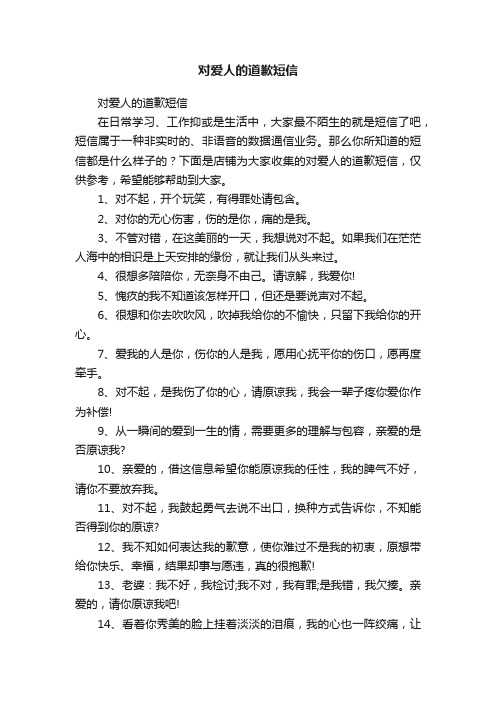 对爱人的道歉短信

对爱人的道歉短信

在日常学习、工作抑或是生活中，大家最不陌生的就是短信了吧，短信属于一种非实时的、非语音的数据通信业务。那么你所知道的短信都是什么样子的？下面是店铺为大家收集的对爱人的道歉短信，仅供参考，希望能够帮助到大家。

1、对不起，开个玩笑，有得罪处请包含。

2、对你的无心伤害，伤的是你，痛的是我。

3、不管对错，在这美丽的一天，我想说对不起。如果我们在茫茫人海中的相识是上天安排的缘份，就让我们从头来过。

4、很想多陪陪你，无奈身不由己。请谅解，我爱你!

5、愧疚的我不知道该怎样开口，但还是要说声对不起。

6、很想和你去吹吹风，吹掉我给你的不愉快，只留下我给你的开心。

7、爱我的人是你，伤你的人是我，愿用心抚平你的伤口，愿再度牵手。

8、对不起，是我伤了你的心，请原谅我，我会一辈子疼你爱你作为补偿!

9、从一瞬间的爱到一生的情，需要更多的理解与包容，亲爱的是否原谅我?

10、亲爱的，借这信息希望你能原谅我的任性，我的脾气不好，请你不要放弃我。

11、对不起，我鼓起勇气去说不出口，换种方式告诉你，不知能否得到你的原谅?

12、我不知如何表达我的歉意，使你难过不是我的初衷，原想带给你快乐、幸福，结果却事与愿违，真的很抱歉!

13、老婆：我不好，我检讨;我不对，我有罪;是我错，我欠揍。亲爱的，请你原谅我吧!

14、看着你秀美的脸上挂着淡淡的泪痕，我的心也一阵绞痛，让